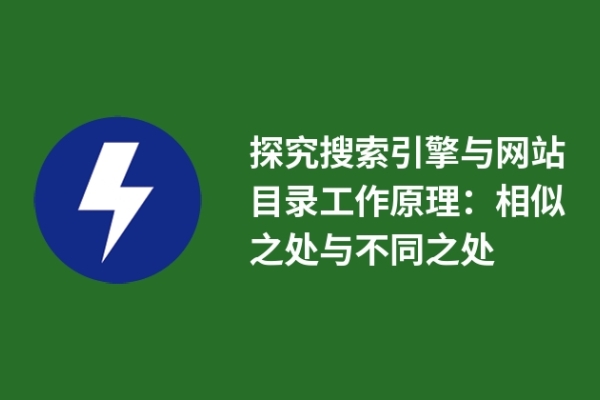 探究搜索引擎与网站目录工作原理：相似之处与不同之处